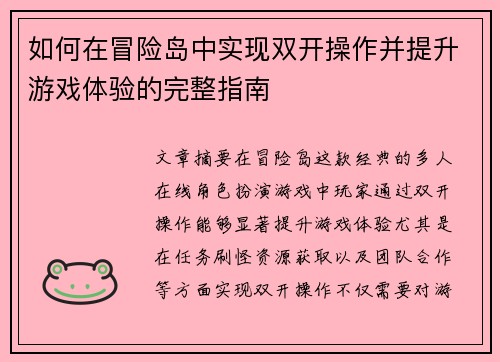 如何在冒险岛中实现双开操作并提升游戏体验的完整指南

文章摘要在冒险岛这款经典的多人在线角色扮演游戏中玩家通过双开操作能够显著提升游戏体验尤其是在任务刷怪资源获取以及团队合作等方面实现双开操作不仅需要对游